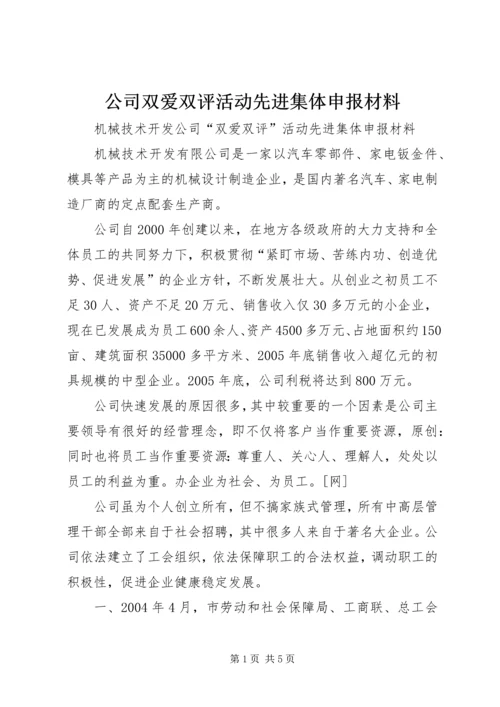 公司双爱双评活动先进集体申报材料

机械技术开发公司“双爱双评”活动先进集体申报材料

机械技术开发有限公司是一家以汽车零部件、家电钣金件、模具等产品为主的机械设计制造企业，是国内著名汽车、家电制造厂商的定点配套生产商。

公司自2000年创建以来，在地方各级政府的大力支持和全体员工的共同努力下，积极贯彻“紧盯市场、苦练内功、创造优势、促进发展”的企业方针，不断发展壮大。从创业之初员工不足30人、资产不足20万元、销售收入仅30多万元的小企业，现在已发展成为员工600余人、资产4500多万元、占地面积约150亩、建筑面积35000多平方米、2005年底销售收入超亿元的初具规模的中型企业。2005年底，公司利税将达到800万元。

公司快速发展的原因很多，其中较重要的一个因素是公司主要领导有很好的经营理念，即不仅将客户当作重要资源，原创：同时也将员工当作重要资源：尊重人、关心人、理解人，处处以员工的利益为重。办企业为社会、为员工。[网]

公司虽为个人创立所有，但不搞家族式管理，所有中高层管理干部全部来自于社会招聘，其中很多人来自于著名大企业。公司依法建立了工会组织，依法保障职工的合法权益，调动职工的积极性，促进企业健康稳定发展。

一、2004年4月，市劳动和社会保障局、工商联、总工会

第1页 共5页